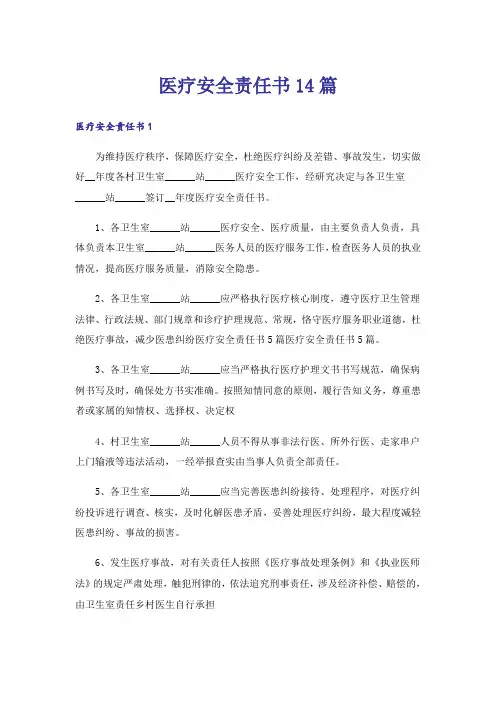 医疗安全责任书14篇

医疗安全责任书1

为维持医疗秩序，保障医疗安全，杜绝医疗纠纷及差错、事故发生，切实做好__年度各村卫生室______站______医疗安全工作，经研究决定与各卫生室______站______签订__年度医疗安全责任书。

1、各卫生室______站______医疗安全、医疗质量，由主要负责人负责，具体负责本卫生室______站______医务人员的医疗服务工作，检查医务人员的执业情况，提高医疗服务质量，消除安全隐患。

2、各卫生室______站______应严格执行医疗核心制度，遵守医疗卫生管理法律、行政法规、部门规章和诊疗护理规范、常规，恪守医疗服务职业道德，杜绝医疗事故，减少医患纠纷医疗安全责任书5篇医疗安全责任书5篇。

3、各卫生室______站______应当严格执行医疗护理文书书写规范，确保病例书写及时，确保处方书实准确。按照知情同意的原则，履行告知义务，尊重患者或家属的知情权、选择权、决定权

4、村卫生室______站______人员不得从事非法行医、所外行医、走家串户上门输液等违法活动，一经举报查实由当事人负责全部责任。

5、各卫生室______站______应当完善医患纠纷接待、处理程序，对医疗纠纷投诉进行调查、核实，及时化解医患矛盾，妥善处理医疗纠纷，最大程度减轻医患纠纷、事故的损害。

6、发生医疗事故，对有关责任人按照《医疗事故处理条例》和《执业医师法》的规定严肃处理，触犯刑律的，依法追究刑事责任，涉及经济补偿、赔偿的，由卫生室责任乡村医生自行承担